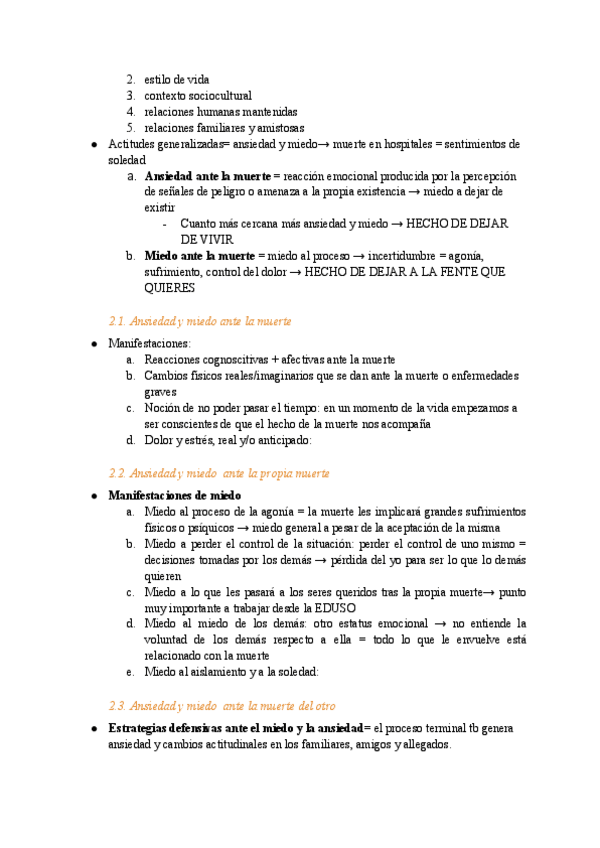 2. estilo de vida
3. contexto sociocultural
4. relaciones humanas mantenidas
5. relaciones familiares y amistosas

● Actitudes generalizadas= ansiedad y miedo→ muerte en hospitales = sentimientos de soledad
a. **Ansiedad ante la muerte** = reacción emocional producida por la percepción de señales de peligro o amenaza a la propia existencia → miedo a dejar de existir
- Cuanto más cercana más ansiedad y miedo → HECHO DE DEJAR DE VIVIR
b. **Miedo ante la muerte** = miedo al proceso → incertidumbre = agonía, sufrimiento, control del dolor → HECHO DE DEJAR A LA FENTE QUE QUIERES

2.1. Ansiedad y miedo ante la muerte

● Manifestaciones:
a. Reacciones cognoscitivas + afectivas ante la muerte
b. Cambios físicos reales/imaginarios que se dan ante la muerte o enfermedades graves
c. Noción de no poder pasar el tiempo: en un momento de la vida empezamos a ser conscientes de que el hecho de la muerte nos acompaña
d. Dolor y estrés, real y/o anticipado:

2.2. Ansiedad y miedo ante la propia muerte

● **Manifestaciones de miedo**
a. Miedo al proceso de la agonía = la muerte les implicará grandes sufrimientos físicos o psíquicos → miedo general a pesar de la aceptación de la misma
b. Miedo a perder el control de la situación: perder el control de uno mismo = decisiones tomadas por los demás → pérdida del yo para ser lo que lo demás quieren
c. Miedo a lo que les pasará a los seres queridos tras la propia muerte→ punto muy importante a trabajar desde la EDUSO
d. Miedo al miedo de los demás: otro estatus emocional → no entiende la voluntad de los demás respecto a ella = todo lo que le envuelve está relacionado con la muerte
e. Miedo al aislamiento y a la soledad:

2.3. Ansiedad y miedo ante la muerte del otro

● **Estrategias defensivas ante el miedo y la ansiedad**= el proceso terminal tb genera ansiedad y cambios actitudinales en los familiares, amigos y allegados.